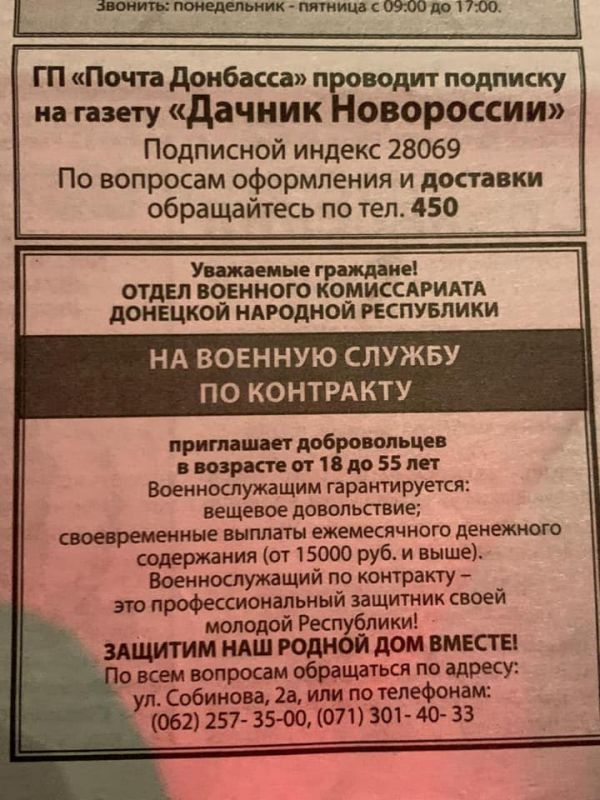 Звонить: понедельник - пятница с 09:00 до 17:00.

ГП «Почта Донбасса» проводит подписку на газету «Дачник Новороссии»
Подписной индекс 28069
По вопросам оформления и доставки обращайтесь по тел. 450

Уважаемые граждане!
ОТДЕЛ ВОЕННОГО КОМИССАРИАТА ДОНЕЦКОЙ НАРОДНОЙ РЕСПУБЛИКИ

НА ВОЕННУЮ СЛУЖБУ ПО КОНТРАКТУ

приглашает добровольцев в возрасте от 18 до 55 лет
Военнослужащим гарантируется:
вещевое довольствие;
своевременные выплаты ежемесячного денежного содержания (от 15000 руб. и выше).
Военнослужащий по контракту – это профессиональный защитник своей молодой Республики!
ЗАЩИТИМ НАШ РОДНОЙ ДОМ ВМЕСТЕ!
По всем вопросам обращаться по адресу:
ул. Собинова, 2а, или по телефонам:
(062) 257- 35-00, (071) 301- 40- 33